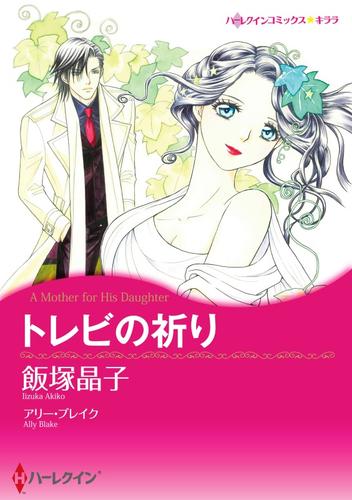 ハーレクインコミックス★キララ

A Mother for His Daughter
トレビの祈り

飯塚晶子
Iizuka Akiko

アリー・ブレイク
Ally Blake

ハーレクイン